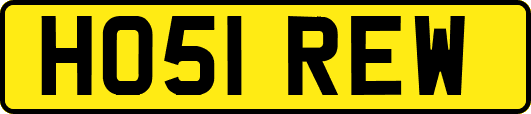 HO51 REW